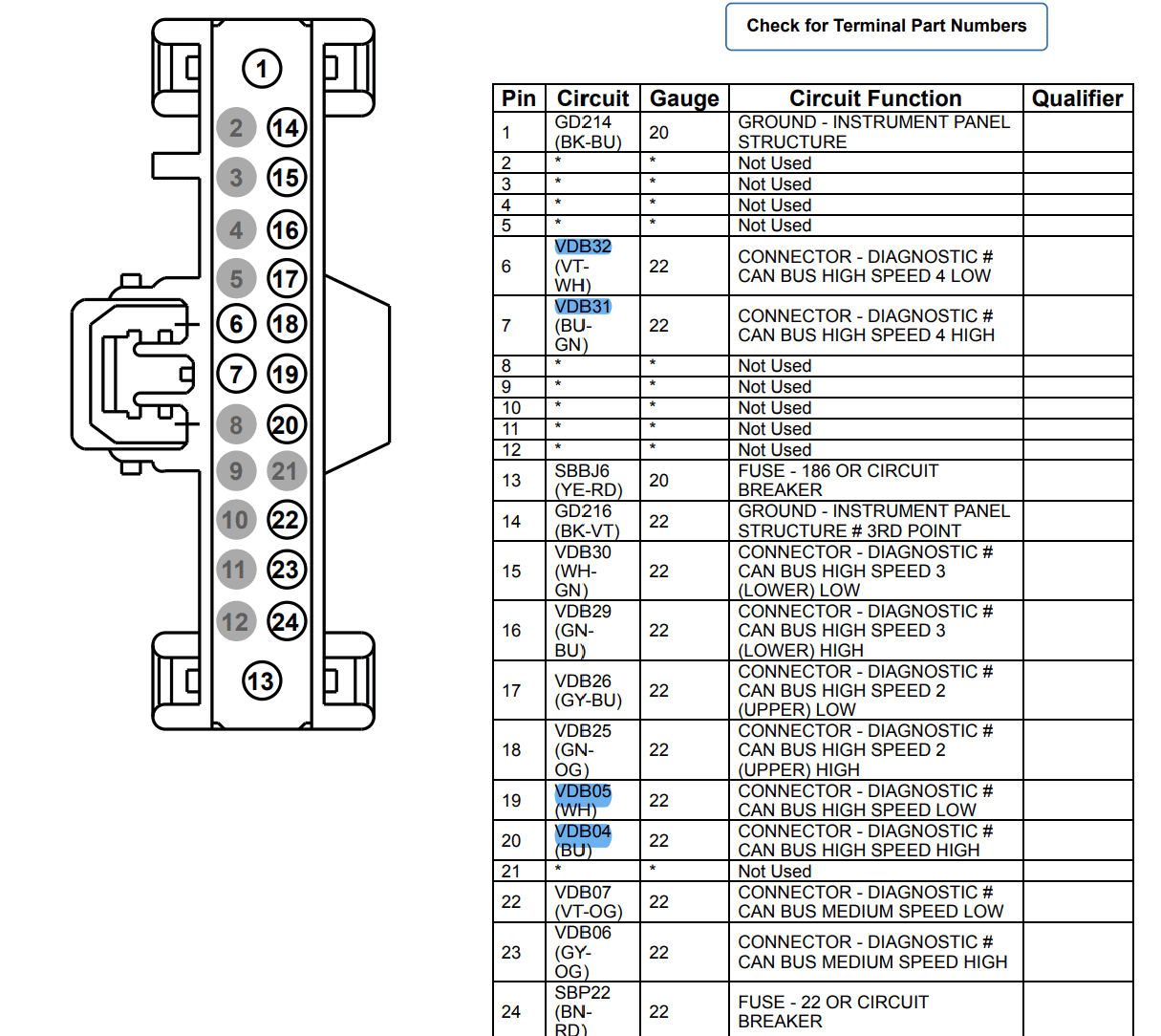 1
2 14
3 15
4 16
5 17
6 18
7 19
8 20
9 21
10 22
11 23
12 24
13

Check for Terminal Part Numbers

| Pin | Circuit | Gauge | Circuit Function | Qualifier |
|---|---|---|---|---|
| 1 | GD214 (BK-BU) | 20 | GROUND - INSTRUMENT PANEL STRUCTURE | |
| 2 | * | * | Not Used | |
| 3 | * | * | Not Used | |
| 4 | * | * | Not Used | |
| 5 | * | * | Not Used | |
| 6 | VDB32 (VT-WH) | 22 | CONNECTOR - DIAGNOSTIC # CAN BUS HIGH SPEED 4 LOW | |
| 7 | VDB31 (BU-GN) | 22 | CONNECTOR - DIAGNOSTIC # CAN BUS HIGH SPEED 4 HIGH | |
| 8 | * | * | Not Used | |
| 9 | * | * | Not Used | |
| 10 | * | * | Not Used | |
| 11 | * | * | Not Used | |
| 12 | * | * | Not Used | |
| 13 | SBBJ6 (YE-RD) | 20 | FUSE - 186 OR CIRCUIT BREAKER | |
| 14 | GD216 (BK-VT) | 22 | GROUND - INSTRUMENT PANEL STRUCTURE # 3RD POINT | |
| 15 | VDB30 (WH-GN) | 22 | CONNECTOR - DIAGNOSTIC # CAN BUS HIGH SPEED 3 (LOWER) LOW | |
| 16 | VDB29 (GN-BU) | 22 | CONNECTOR - DIAGNOSTIC # CAN BUS HIGH SPEED 3 (LOWER) HIGH | |
| 17 | VDB26 (GY-BU) | 22 | CONNECTOR - DIAGNOSTIC # CAN BUS HIGH SPEED 2 (UPPER) LOW | |
| 18 | VDB25 (GN-OG) | 22 | CONNECTOR - DIAGNOSTIC # CAN BUS HIGH SPEED 2 (UPPER) HIGH | |
| 19 | VDB05 (WH) | 22 | CONNECTOR - DIAGNOSTIC # CAN BUS HIGH SPEED LOW | |
| 20 | VDB04 (BU) | 22 | CONNECTOR - DIAGNOSTIC # CAN BUS HIGH SPEED HIGH | |
| 21 | * | * | Not Used | |
| 22 | VDB07 (VT-OG) | 22 | CONNECTOR - DIAGNOSTIC # CAN BUS MEDIUM SPEED LOW | |
| 23 | VDB06 (GY-OG) | 22 | CONNECTOR - DIAGNOSTIC # CAN BUS MEDIUM SPEED HIGH | |
| 24 | SBP22 (BN-RD) | 22 | FUSE - 22 OR CIRCUIT BREAKER | |